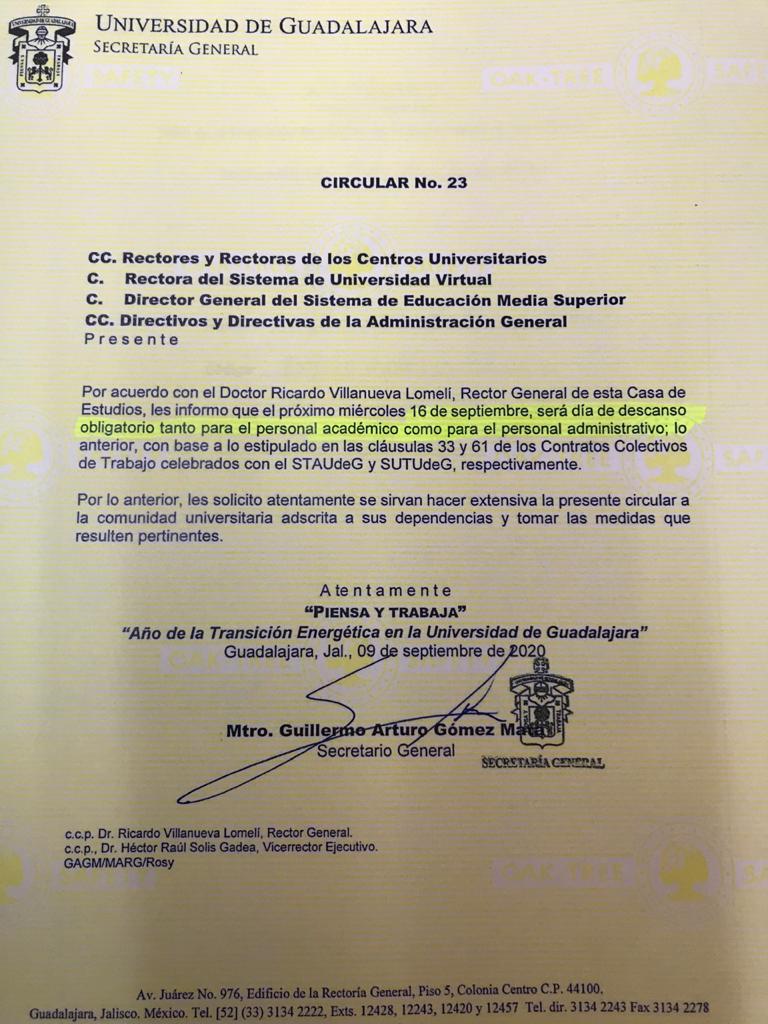 UNIVERSIDAD DE GUADALAJARA
SECRETARÍA GENERAL

CIRCULAR No. 23

CC. Rectores y Rectoras de los Centros Universitarios
C. Rectora del Sistema de Universidad Virtual
C. Director General del Sistema de Educación Media Superior
CC. Directivos y Directivas de la Administración General
Presente

Por acuerdo con el Doctor Ricardo Villanueva Lomelí, Rector General de esta Casa de Estudios, les informo que el próximo miércoles 16 de septiembre, será día de descanso obligatorio tanto para el personal académico como para el personal administrativo; lo anterior, con base a lo estipulado en las cláusulas 33 y 61 de los Contratos Colectivos de Trabajo celebrados con el STAUdeG y SUTUdeG, respectivamente.

Por lo anterior, les solicito atentamente se sirvan hacer extensiva la presente circular a la comunidad universitaria adscrita a sus dependencias y tomar las medidas que resulten pertinentes.

Atentamente
"PIENSA Y TRABAJA"
"Año de la Transición Energética en la Universidad de Guadalajara"
Guadalajara, Jal., 09 de septiembre de 2020

Mtro. Guillermo Arturo Gómez Mata
Secretario General

SECRETARÍA GENERAL

c.c.p. Dr. Ricardo Villanueva Lomelí, Rector General.
c.c.p., Dr. Héctor Raúl Solís Gadea, Vicerrector Ejecutivo.
GAGM/MARG/Rosy

Av. Juárez No. 976, Edificio de la Rectoría General, Piso 5, Colonia Centro C.P. 44100.
Guadalajara, Jalisco. México. Tel. [52] (33) 3134 2222, Exts. 12428, 12243, 12420 y 12457 Tel. dir. 3134 2243 Fax 3134 2278